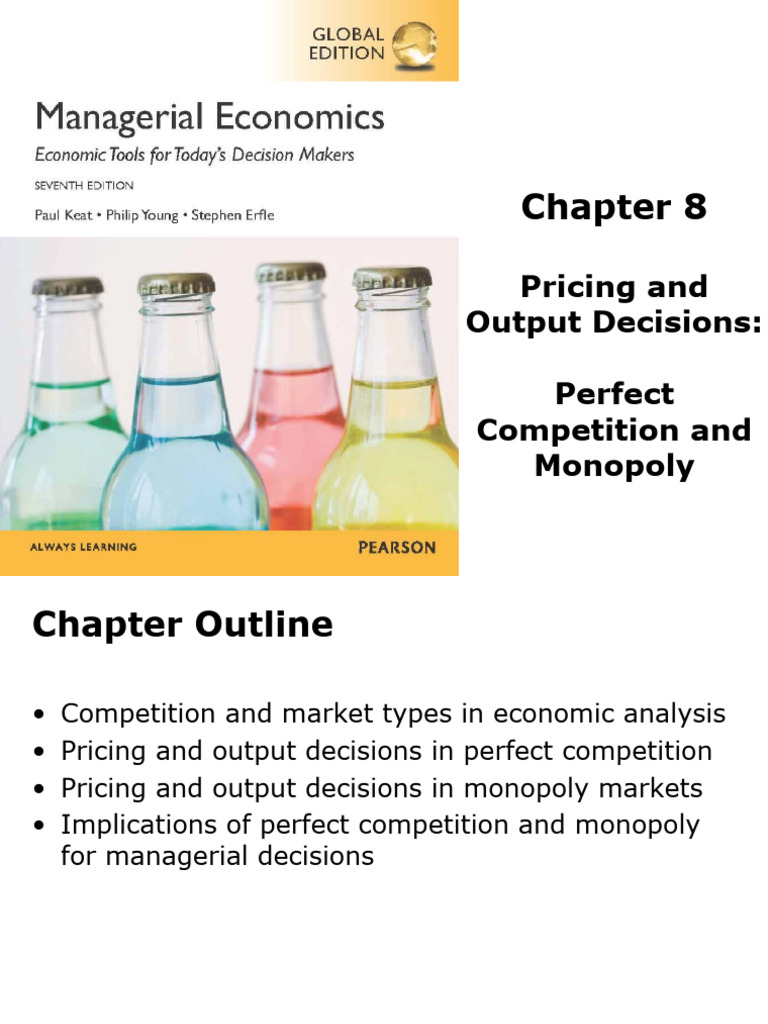 GLOBAL EDITION

Managerial Economics

Economic Tools for Today's Decision Makers

SEVENTH EDITION

Paul Keat • Philip Young • Stephen Erfle

ALWAYS LEARNING

PEARSON

Chapter 8

Pricing and Output Decisions:

Perfect Competition and Monopoly

Chapter Outline

• Competition and market types in economic analysis
• Pricing and output decisions in perfect competition
• Pricing and output decisions in monopoly markets
• Implications of perfect competition and monopoly for managerial decisions